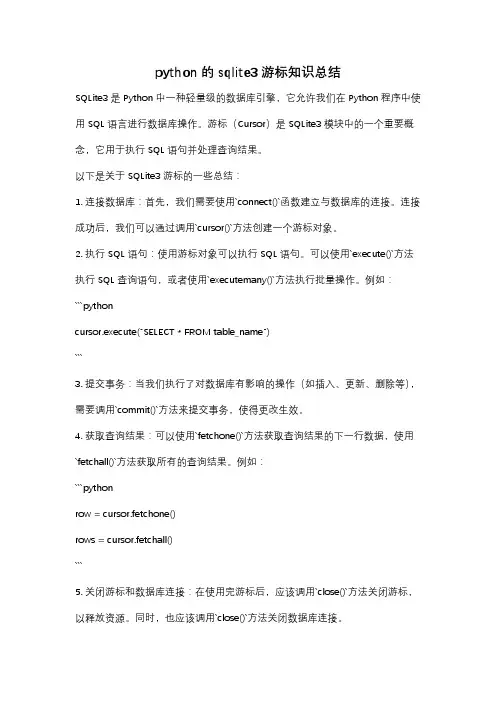 python 的 sqlite3 游标知识总结

SQLite3 是 Python 中一种轻量级的数据库引擎，它允许我们在 Python 程序中使用 SQL 语言进行数据库操作。游标（Cursor）是 SQLite3 模块中的一个重要概念，它用于执行 SQL 语句并处理查询结果。

以下是关于 SQLite3 游标的一些总结：

1. 连接数据库：首先，我们需要使用`connect()`函数建立与数据库的连接。连接成功后，我们可以通过调用`cursor()`方法创建一个游标对象。

2. 执行 SQL 语句：使用游标对象可以执行 SQL 语句。可以使用`execute()`方法执行 SQL 查询语句，或者使用`executemany()`方法执行批量操作。例如：

```python

cursor.execute("SELECT * FROM table_name")

```

3. 提交事务：当我们执行了对数据库有影响的操作（如插入、更新、删除等），需要调用`commit()`方法来提交事务，使得更改生效。

4. 获取查询结果：可以使用`fetchone()`方法获取查询结果的下一行数据，使用`fetchall()`方法获取所有的查询结果。例如：

```python

row = cursor.fetchone()

rows = cursor.fetchall()

```

5. 关闭游标和数据库连接：在使用完游标后，应该调用`close()`方法关闭游标，以释放资源。同时，也应该调用`close()`方法关闭数据库连接。